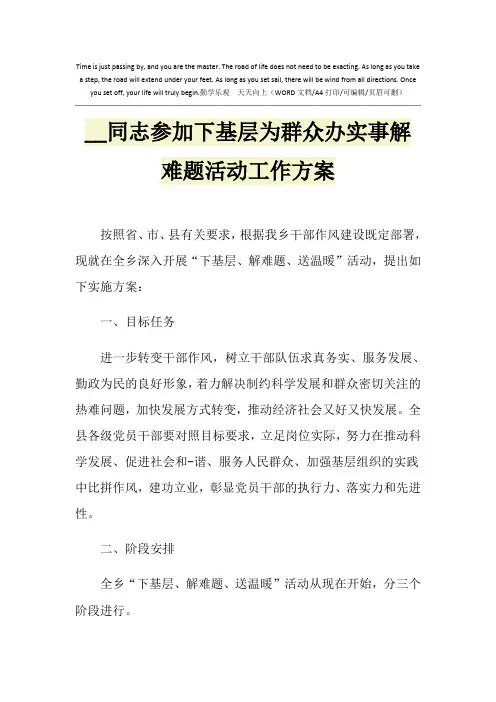 Time is just passing by, and you are the master. The road of life does not need to be exacting. As long as you take a step, the road will extend under your feet. As long as you set sail, there will be wind from all directions. Once you set off, your life will truly begin.勤学乐观　天天向上（WORD 文档/A4 打印/可编辑/页眉可删）

__同志参加下基层为群众办实事解难题活动工作方案

按照省、市、县有关要求，根据我乡干部作风建设既定部署，现就在全乡深入开展“下基层、解难题、送温暖”活动，提出如下实施方案：

一、目标任务

进一步转变干部作风，树立干部队伍求真务实、服务发展、勤政为民的良好形象，着力解决制约科学发展和群众密切关注的热难问题，加快发展方式转变，推动经济社会又好又快发展。全县各级党员干部要对照目标要求，立足岗位实际，努力在推动科学发展、促进社会和-谐、服务人民群众、加强基层组织的实践中比拼作风，建功立业，彰显党员干部的执行力、落实力和先进性。

二、阶段安排

全乡“下基层、解难题、送温暖”活动从现在开始，分三个阶段进行。